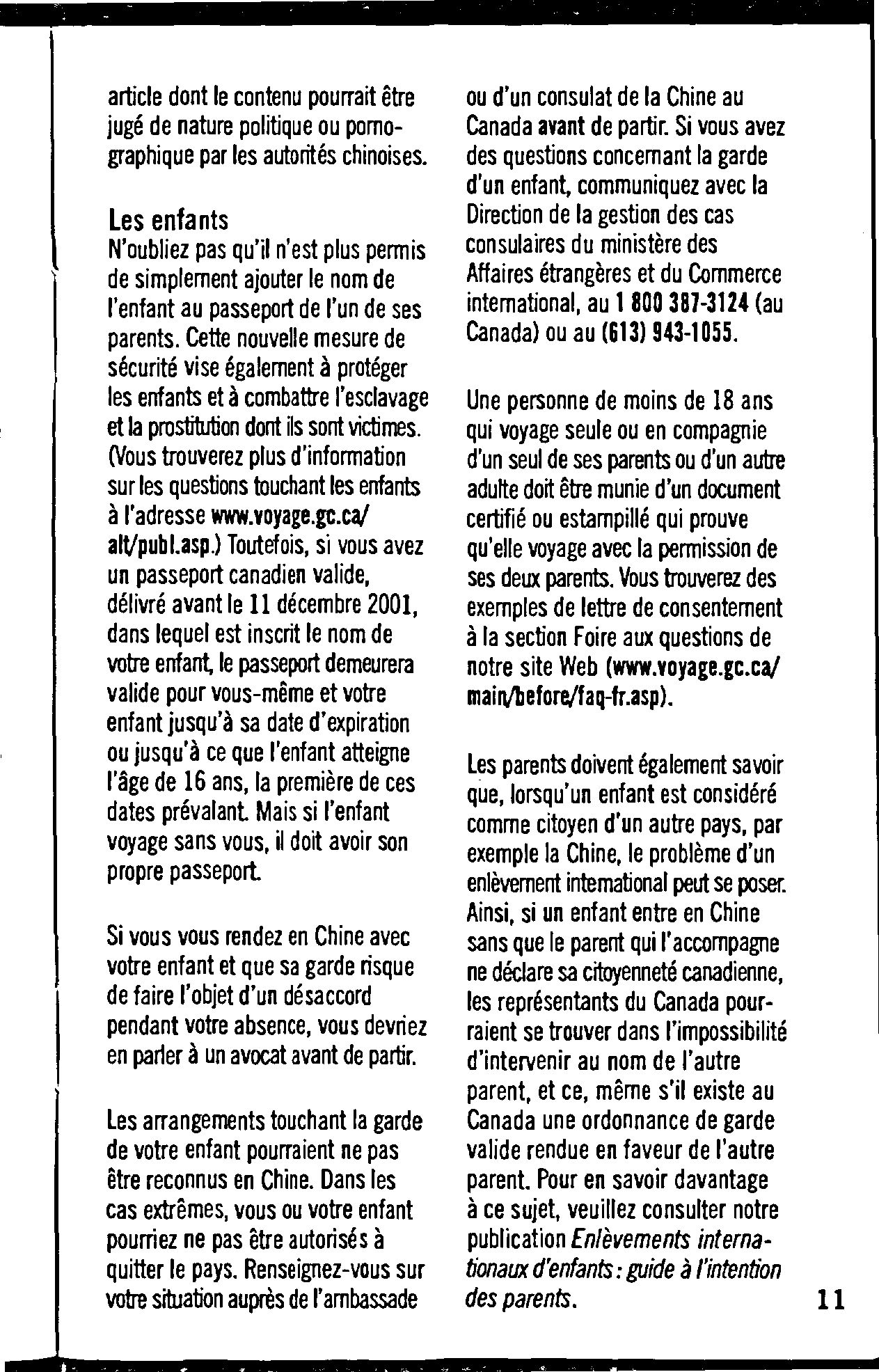 article dont le contenu pourrait être jugé de nature politique ou pornographique par les autorités chinoises.

Les enfants
N'oubliez pas qu'il n'est plus permis de simplement ajouter le nom de l'enfant au passeport de l'un de ses parents. Cette nouvelle mesure de sécurité vise également à protéger les enfants et à combattre l'esclavage et la prostitution dont ils sont victimes. (Vous trouverez plus d'information sur les questions touchant les enfants à l'adresse www.voyage.gc.ca/alt/publ.asp.) Toutefois, si vous avez un passeport canadien valide, délivré avant le 11 décembre 2001, dans lequel est inscrit le nom de votre enfant, le passeport demeurera valide pour vous-même et votre enfant jusqu'à sa date d'expiration ou jusqu'à ce que l'enfant atteigne l'âge de 16 ans, la première de ces dates prévalant. Mais si l'enfant voyage sans vous, il doit avoir son propre passeport.

Si vous vous rendez en Chine avec votre enfant et que sa garde risque de faire l'objet d'un désaccord pendant votre absence, vous devriez en parler à un avocat avant de partir.

Les arrangements touchant la garde de votre enfant pourraient ne pas être reconnus en Chine. Dans les cas extrêmes, vous ou votre enfant pourriez ne pas être autorisés à quitter le pays. Renseignez-vous sur votre situation auprès de l'ambassade ou d'un consulat de la Chine au Canada avant de partir. Si vous avez des questions concernant la garde d'un enfant, communiquez avec la Direction de la gestion des cas consulaires du ministère des Affaires étrangères et du Commerce international, au 1 800 387-3124 (au Canada) ou au (613) 943-1055.

Une personne de moins de 18 ans qui voyage seule ou en compagnie d'un seul de ses parents ou d'un autre adulte doit être munie d'un document certifié ou estampillé qui prouve qu'elle voyage avec la permission de ses deux parents. Vous trouverez des exemples de lettre de consentement à la section Foire aux questions de notre site Web (www.voyage.gc.ca/main/before/faq-fr.asp).

Les parents doivent également savoir que, lorsqu'un enfant est considéré comme citoyen d'un autre pays, par exemple la Chine, le problème d'un enlèvement international peut se poser. Ainsi, si un enfant entre en Chine sans que le parent qui l'accompagne ne déclare sa citoyenneté canadienne, les représentants du Canada pourraient se trouver dans l'impossibilité d'intervenir au nom de l'autre parent, et ce, même s'il existe au Canada une ordonnance de garde valide rendue en faveur de l'autre parent. Pour en savoir davantage à ce sujet, veuillez consulter notre publication Enlèvements internationaux d'enfants : guide à l'intention des parents.

11